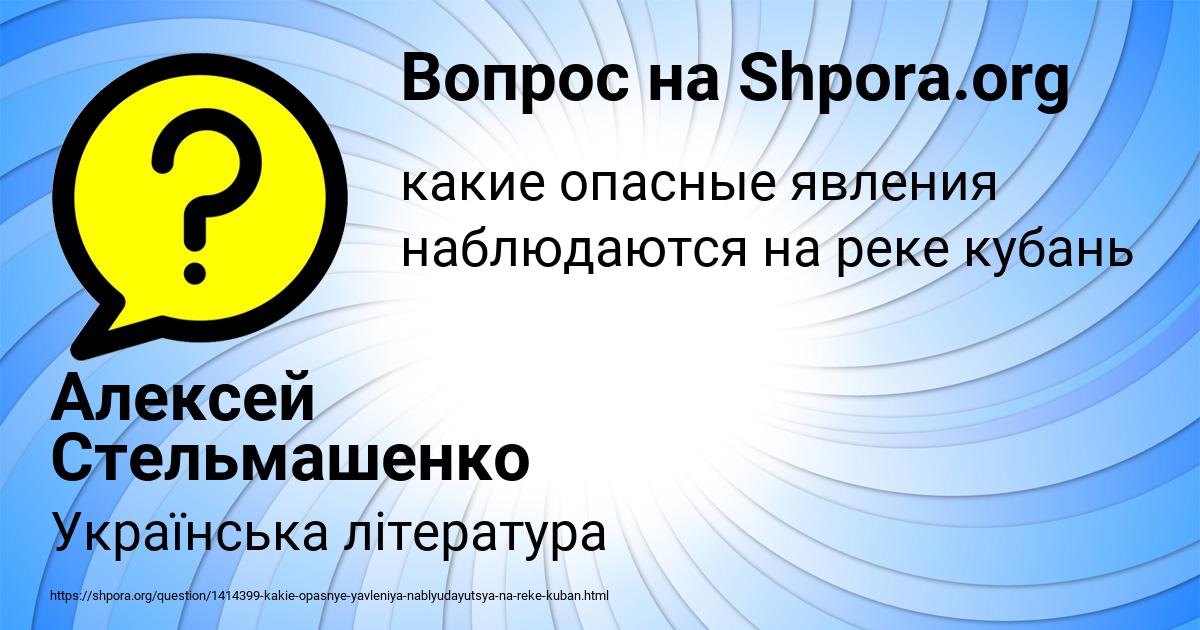 Вопрос на Shpora.org

?

какие опасные явления наблюдаются на реке кубань

Алексей Стельмашенко

Українська література

https://shpora.org/question/1414399-kakie-opasnye-yavleniya-nablyudayutsya-na-reke-kuban.html